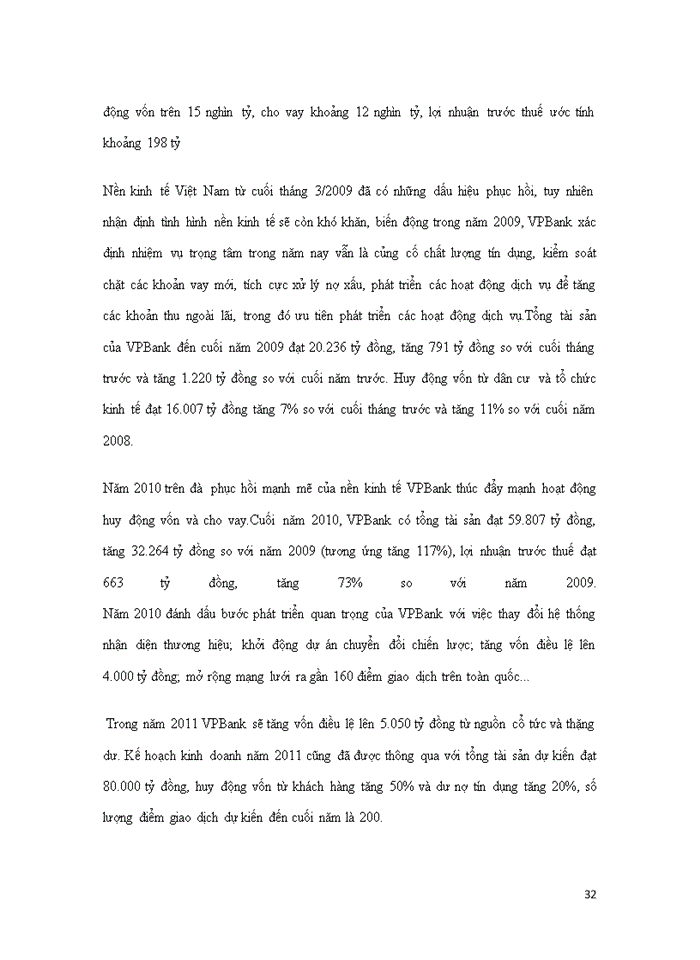 động vốn trên 15 nghìn tỷ, cho vay khoảng 12 nghìn tỷ, lợi nhuận trước thuế ước tính khoảng 198 tỷ

Nền kinh tế Việt Nam từ cuối tháng 3/2009 đã có những dấu hiệu phục hồi, tuy nhiên nhận định tình hình nền kinh tế sẽ còn khó khăn, biến động trong năm 2009, VPBank xác định nhiệm vụ trọng tâm trong năm nay vẫn là củng cố chất lượng tín dụng, kiểm soát chặt các khoản vay mới, tích cực xử lý nợ xấu, phát triển các hoạt động dịch vụ để tăng các khoản thu ngoài lãi, trong đó ưu tiên phát triển các hoạt động dịch vụ.Tổng tài sản của VPBank đến cuối năm 2009 đạt 20.236 tỷ đồng, tăng 791 tỷ đồng so với cuối tháng trước và tăng 1.220 tỷ đồng so với cuối năm trước. Huy động vốn từ dân cư và tổ chức kinh tế đạt 16.007 tỷ đồng tăng 7% so với cuối tháng trước và tăng 11% so với cuối năm 2008.

Năm 2010 trên đà phục hồi mạnh mẽ của nền kinh tế VPBank thúc đẩy mạnh hoạt động huy động vốn và cho vay.Cuối năm 2010, VPBank có tổng tài sản đạt 59.807 tỷ đồng, tăng 32.264 tỷ đồng so với năm 2009 (tương ứng tăng 117%), lợi nhuận trước thuế đạt 663 tỷ đồng, tăng 73% so với năm 2009. Năm 2010 đánh dấu bước phát triển quan trọng của VPBank với việc thay đổi hệ thống nhận diện thương hiệu; khởi động dự án chuyển đổi chiến lược; tăng vốn điều lệ lên 4.000 tỷ đồng; mở rộng mạng lưới ra gần 160 điểm giao dịch trên toàn quốc...

Trong năm 2011 VPBank sẽ tăng vốn điều lệ lên 5.050 tỷ đồng từ nguồn cổ tức và thặng dư. Kế hoạch kinh doanh năm 2011 cũng đã được thông qua với tổng tài sản dự kiến đạt 80.000 tỷ đồng, huy động vốn từ khách hàng tăng 50% và dư nợ tín dụng tăng 20%, số lượng điểm giao dịch dự kiến đến cuối năm là 200.

32